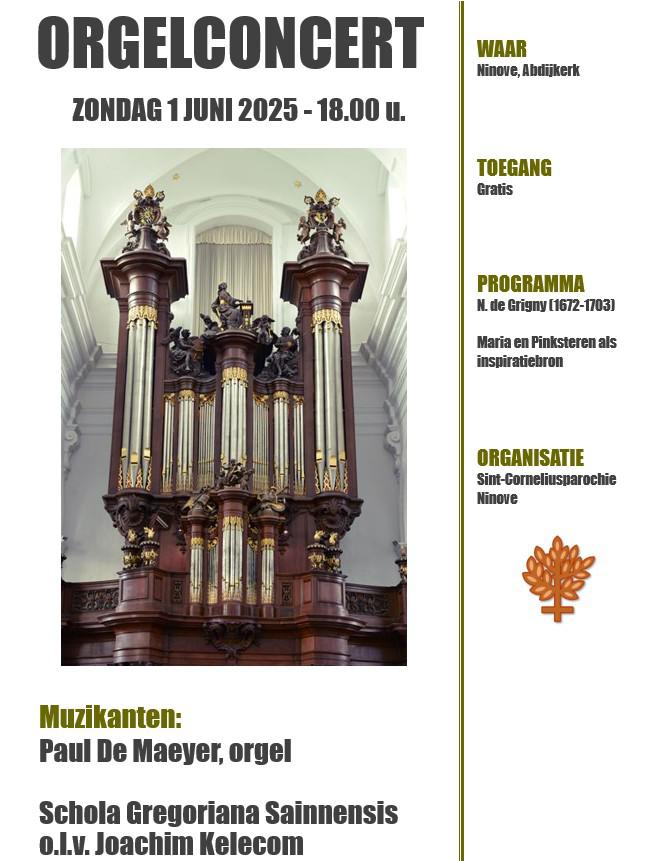 ORGELCONCERT

ZONDAG 1 JUNI 2025 - 18.00 u.

Muzikanten:
Paul De Maeyer, orgel

Schola Gregoriana Sainnensis
o.l.v. Joachim Kelecom

WAAR
Ninove, Abdijkerk

TOEGANG
Gratis

PROGRAMMA
N. de Grigny (1672-1703)

Maria en Pinksteren als inspiratiebron

ORGANISATIE
Sint-Corneliusparochie Ninove